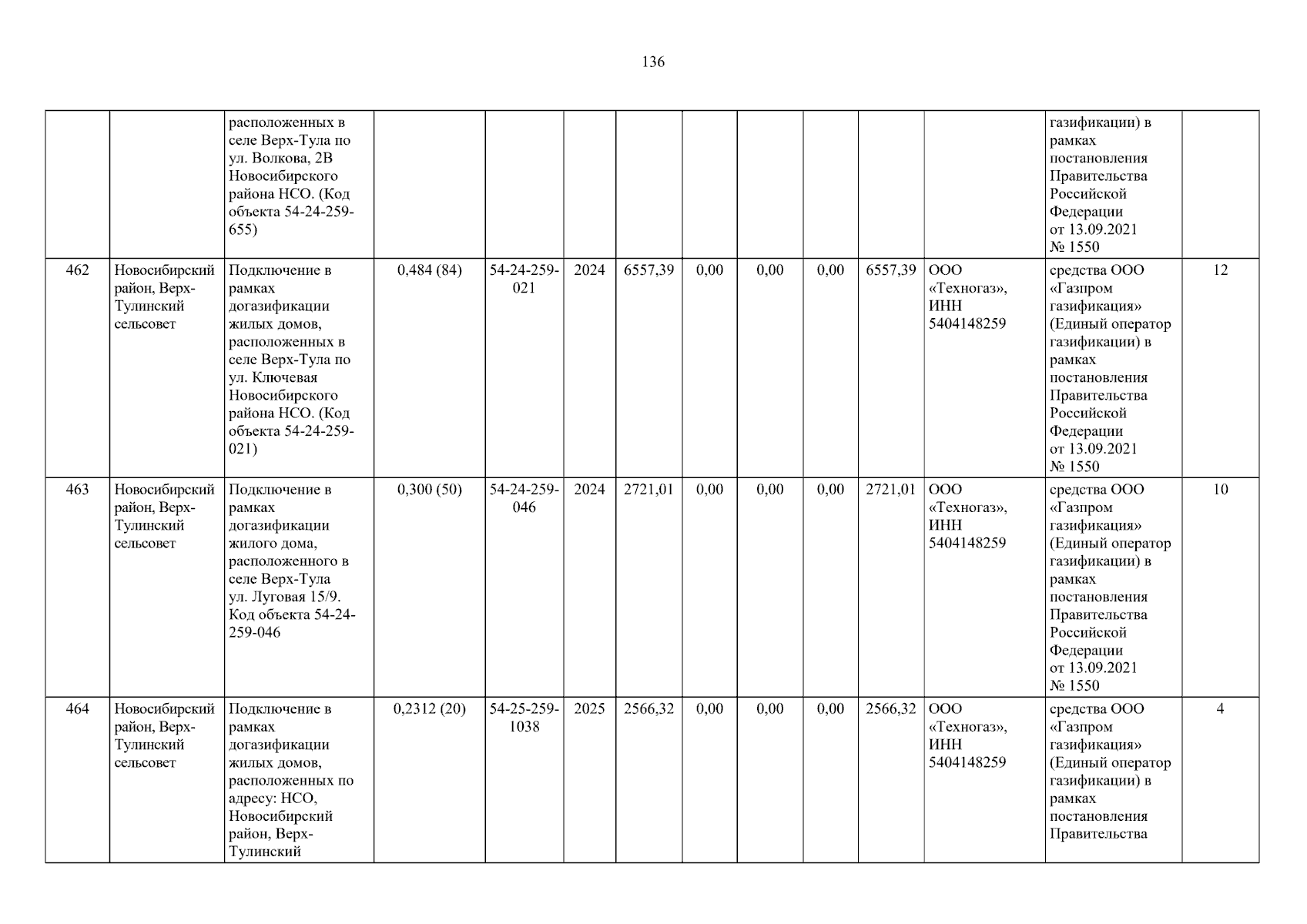 136

|  |  | расположенных в селе Верх-Тула по ул. Волкова, 2В Новосибирского района НСО. (Код объекта 54-24-259-655) |  |  |  |  |  |  |  |  |  | газификации) в рамках постановления Правительства Российской Федерации от 13.09.2021 № 1550 |  |
|---|---|---|---|---|---|---|---|---|---|---|---|---|---|
| 462 | Новосибирский район, Верх-Тулинский сельсовет | Подключение в рамках догазификации жилых домов, расположенных в селе Верх-Тула по ул. Ключевая Новосибирского района НСО. (Код объекта 54-24-259-021) | 0,484 (84) | 54-24-259-021 | 2024 | 6557,39 | 0,00 | 0,00 | 0,00 | 6557,39 | ООО «Техногаз», ИНН 5404148259 | средства ООО «Газпром газификация» (Единый оператор газификации) в рамках постановления Правительства Российской Федерации от 13.09.2021 № 1550 | 12 |
| 463 | Новосибирский район, Верх-Тулинский сельсовет | Подключение в рамках догазификации жилого дома, расположенного в селе Верх-Тула ул. Луговая 15/9. Код объекта 54-24-259-046 | 0,300 (50) | 54-24-259-046 | 2024 | 2721,01 | 0,00 | 0,00 | 0,00 | 2721,01 | ООО «Техногаз», ИНН 5404148259 | средства ООО «Газпром газификация» (Единый оператор газификации) в рамках постановления Правительства Российской Федерации от 13.09.2021 № 1550 | 10 |
| 464 | Новосибирский район, Верх-Тулинский сельсовет | Подключение в рамках догазификации жилых домов, расположенных по адресу: НСО, Новосибирский район, Верх-Тулинский | 0,2312 (20) | 54-25-259-1038 | 2025 | 2566,32 | 0,00 | 0,00 | 0,00 | 2566,32 | ООО «Техногаз», ИНН 5404148259 | средства ООО «Газпром газификация» (Единый оператор газификации) в рамках постановления Правительства | 4 |